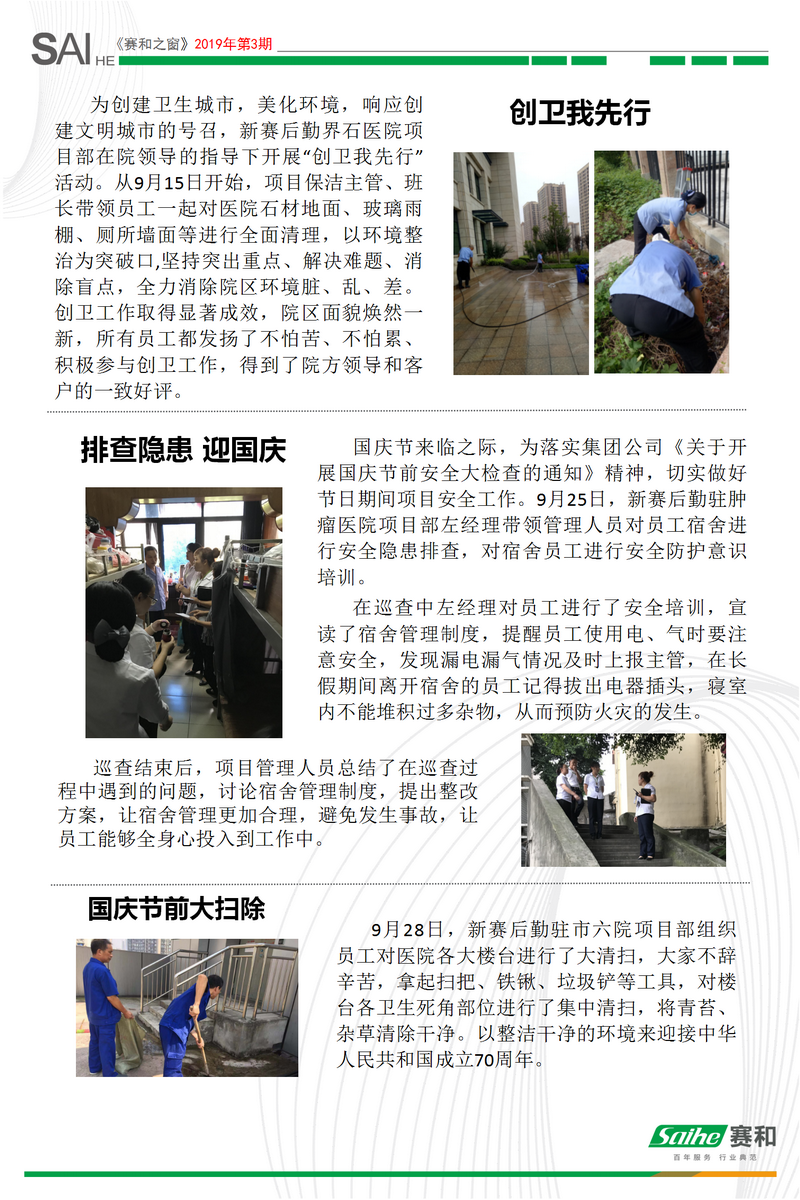 SAI HE 《赛和之窗》2019年第3期

创卫我先行

为创建卫生城市，美化环境，响应创建文明城市的号召，新赛后勤界石医院项目部在院领导的指导下开展“创卫我先行”活动。从9月15日开始，项目保洁主管、班长带领员工一起对医院石材地面、玻璃雨棚、厕所墙面等进行全面清理，以环境整治为突破口,坚持突出重点、解决难题、消除盲点，全力消除院区环境脏、乱、差。创卫工作取得显著成效，院区面貌焕然一新，所有员工都发扬了不怕苦、不怕累、积极参与创卫工作，得到了院方领导和客户的一致好评。

排查隐患 迎国庆

国庆节来临之际，为落实集团公司《关于开展国庆节前安全大检查的通知》精神，切实做好节日期间项目安全工作。9月25日，新赛后勤驻肿瘤医院项目部左经理带领管理人员对员工宿舍进行安全隐患排查，对宿舍员工进行安全防护意识培训。

在巡查中左经理对员工进行了安全培训，宣读了宿舍管理制度，提醒员工使用电、气时要注意安全，发现漏电漏气情况及时上报主管，在长假期间离开宿舍的员工记得拔出电器插头，寝室内不能堆积过多杂物，从而预防火灾的发生。

巡查结束后，项目管理人员总结了在巡查过程中遇到的问题，讨论宿舍管理制度，提出整改方案，让宿舍管理更加合理，避免发生事故，让员工能够全身心投入到工作中。

国庆节前大扫除

9月28日，新赛后勤驻市六院项目部组织员工对医院各大楼台进行了大清扫，大家不辞辛苦，拿起扫把、铁锹、垃圾铲等工具，对楼台各卫生死角部位进行了集中清扫，将青苔、杂草清除干净。以整洁干净的环境来迎接中华人民共和国成立70周年。

Saihe 赛和
百年服务 行业典范